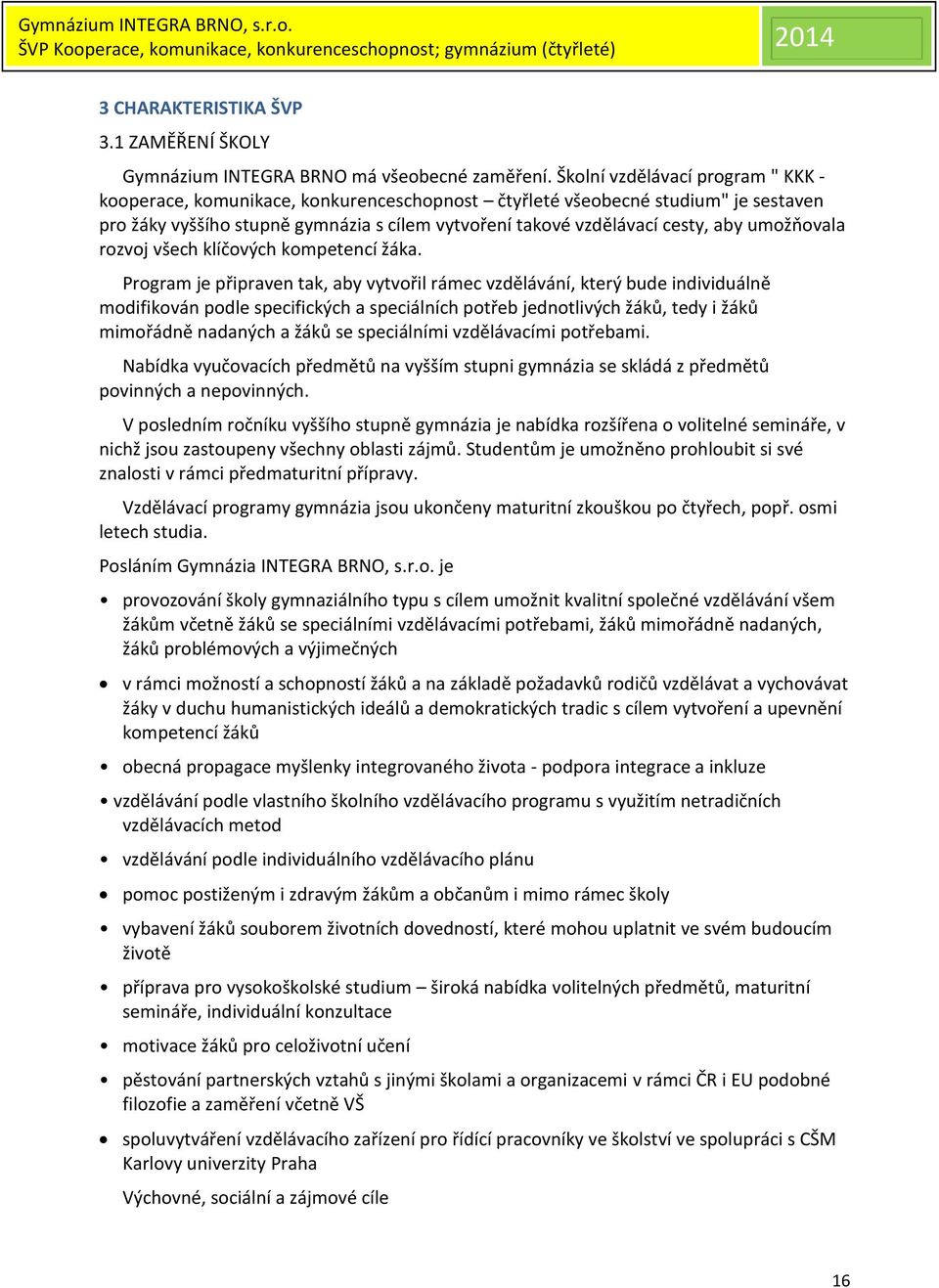 Gymnázium INTEGRA BRNO, s.r.o.
ŠVP Kooperace, komunikace, konkurenceschopnost; gymnázium (čtyřleté)

2014

3 CHARAKTERISTIKA ŠVP

3.1 ZAMĚŘENÍ ŠKOLY

Gymnázium INTEGRA BRNO má všeobecné zaměření. Školní vzdělávací program " KKK - kooperace, komunikace, konkurenceschopnost – čtyřleté všeobecné studium" je sestaven pro žáky vyššího stupně gymnázia s cílem vytvoření takové vzdělávací cesty, aby umožňovala rozvoj všech klíčových kompetencí žáka.

Program je připraven tak, aby vytvořil rámec vzdělávání, který bude individuálně modifikován podle specifických a speciálních potřeb jednotlivých žáků, tedy i žáků mimořádně nadaných a žáků se speciálními vzdělávacími potřebami.

Nabídka vyučovacích předmětů na vyšším stupni gymnázia se skládá z předmětů povinných a nepovinných.

V posledním ročníku vyššího stupně gymnázia je nabídka rozšířena o volitelné semináře, v nichž jsou zastoupeny všechny oblasti zájmů. Studentům je umožněno prohloubit si své znalosti v rámci předmaturitní přípravy.

Vzdělávací programy gymnázia jsou ukončeny maturitní zkouškou po čtyřech, popř. osmi letech studia.

Posláním Gymnázia INTEGRA BRNO, s.r.o. je

• provozování školy gymnaziálního typu s cílem umožnit kvalitní společné vzdělávání všem žákům včetně žáků se speciálními vzdělávacími potřebami, žáků mimořádně nadaných, žáků problémových a výjimečných

• v rámci možností a schopností žáků a na základě požadavků rodičů vzdělávat a vychovávat žáky v duchu humanistických ideálů a demokratických tradic s cílem vytvoření a upevnění kompetencí žáků

• obecná propagace myšlenky integrovaného života - podpora integrace a inkluze

• vzdělávání podle vlastního školního vzdělávacího programu s využitím netradičních vzdělávacích metod

• vzdělávání podle individuálního vzdělávacího plánu

• pomoc postiženým i zdravým žákům a občanům i mimo rámec školy

• vybavení žáků souborem životních dovedností, které mohou uplatnit ve svém budoucím životě

• příprava pro vysokoškolské studium – široká nabídka volitelných předmětů, maturitní semináře, individuální konzultace

• motivace žáků pro celoživotní učení

• pěstování partnerských vztahů s jinými školami a organizacemi v rámci ČR i EU podobné filozofie a zaměření včetně VŠ

• spoluvytváření vzdělávacího zařízení pro řídící pracovníky ve školství ve spolupráci s CŠM Karlovy univerzity Praha

Výchovné, sociální a zájmové cíle

16